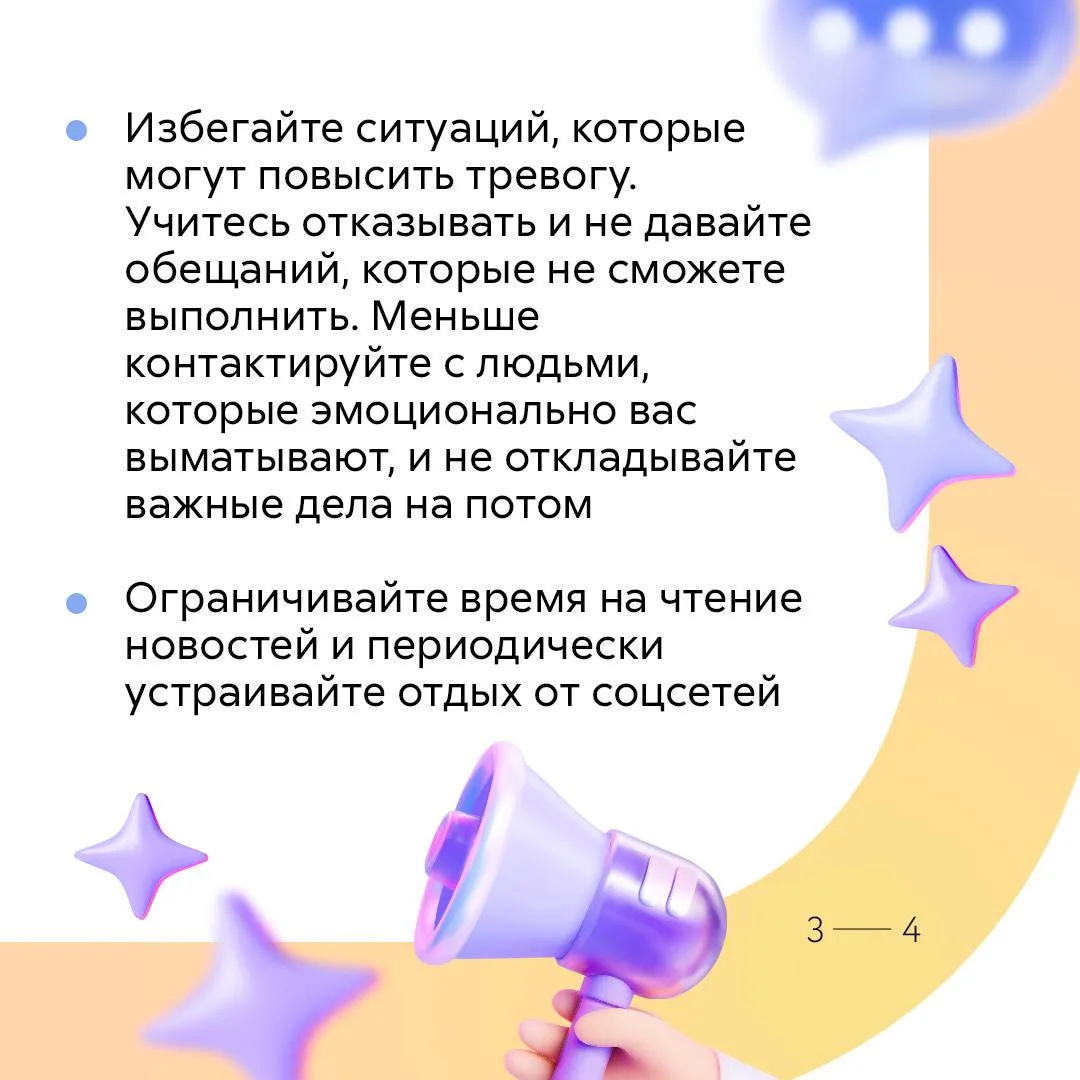 • Избегайте ситуаций, которые могут повысить тревогу. Учитесь отказывать и не давайте обещаний, которые не сможете выполнить. Меньше контактируйте с людьми, которые эмоционально вас выматывают, и не откладывайте важные дела на потом

• Ограничивайте время на чтение новостей и периодически устраивайте отдых от соцсетей

3 — 4